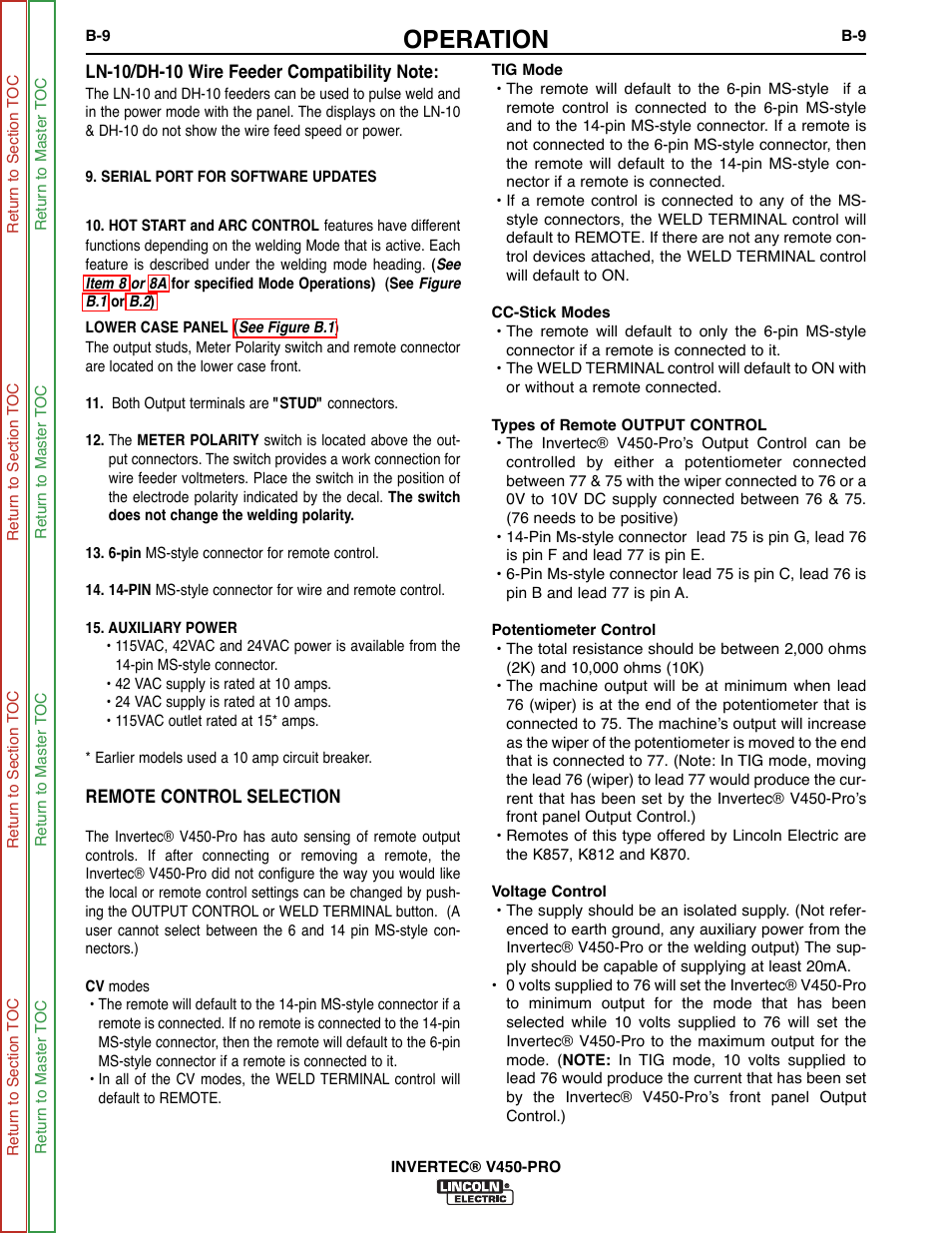 Return to Section TOC
Return to Master TOC
Return to Section TOC
Return to Master TOC
Return to Section TOC
Return to Master TOC
Return to Section TOC
Return to Master TOC

B-9
OPERATION
B-9

LN-10/DH-10 Wire Feeder Compatibility Note:
The LN-10 and DH-10 feeders can be used to pulse weld and in the power mode with the panel. The displays on the LN-10 & DH-10 do not show the wire feed speed or power.

9. SERIAL PORT FOR SOFTWARE UPDATES

10. HOT START and ARC CONTROL features have different functions depending on the welding Mode that is active. Each feature is described under the welding mode heading. (See Item 8 or 8A for specified Mode Operations) (See Figure B.1 or B.2)

LOWER CASE PANEL (See Figure B.1)
The output studs, Meter Polarity switch and remote connector are located on the lower case front.

11. Both Output terminals are "STUD" connectors.

12. The METER POLARITY switch is located above the output connectors. The switch provides a work connection for wire feeder voltmeters. Place the switch in the position of the electrode polarity indicated by the decal. The switch does not change the welding polarity.

13. 6-pin MS-style connector for remote control.

14. 14-PIN MS-style connector for wire and remote control.

15. AUXILIARY POWER
• 115VAC, 42VAC and 24VAC power is available from the 14-pin MS-style connector.
• 42 VAC supply is rated at 10 amps.
• 24 VAC supply is rated at 10 amps.
• 115VAC outlet rated at 15* amps.

* Earlier models used a 10 amp circuit breaker.

REMOTE CONTROL SELECTION

The Invertec® V450-Pro has auto sensing of remote output controls. If after connecting or removing a remote, the Invertec® V450-Pro did not configure the way you would like the local or remote control settings can be changed by pushing the OUTPUT CONTROL or WELD TERMINAL button. (A user cannot select between the 6 and 14 pin MS-style connectors.)

CV modes
• The remote will default to the 14-pin MS-style connector if a remote is connected. If no remote is connected to the 14-pin MS-style connector, then the remote will default to the 6-pin MS-style connector if a remote is connected to it.
• In all of the CV modes, the WELD TERMINAL control will default to REMOTE.

TIG Mode
• The remote will default to the 6-pin MS-style if a remote control is connected to the 6-pin MS-style and to the 14-pin MS-style connector. If a remote is not connected to the 6-pin MS-style connector, then the remote will default to the 14-pin MS-style connector if a remote is connected.
• If a remote control is connected to any of the MS-style connectors, the WELD TERMINAL control will default to REMOTE. If there are not any remote control devices attached, the WELD TERMINAL control will default to ON.

CC-Stick Modes
• The remote will default to only the 6-pin MS-style connector if a remote is connected to it.
• The WELD TERMINAL control will default to ON with or without a remote connected.

Types of Remote OUTPUT CONTROL
• The Invertec® V450-Pro's Output Control can be controlled by either a potentiometer connected between 77 & 75 with the wiper connected to 76 or a 0V to 10V DC supply connected between 76 & 75. (76 needs to be positive)
• 14-Pin Ms-style connector lead 75 is pin G, lead 76 is pin F and lead 77 is pin E.
• 6-Pin Ms-style connector lead 75 is pin C, lead 76 is pin B and lead 77 is pin A.

Potentiometer Control
• The total resistance should be between 2,000 ohms (2K) and 10,000 ohms (10K)
• The machine output will be at minimum when lead 76 (wiper) is at the end of the potentiometer that is connected to 75. The machine's output will increase as the wiper of the potentiometer is moved to the end that is connected to 77. (Note: In TIG mode, moving the lead 76 (wiper) to lead 77 would produce the current that has been set by the Invertec® V450-Pro's front panel Output Control.)
• Remotes of this type offered by Lincoln Electric are the K857, K812 and K870.

Voltage Control
• The supply should be an isolated supply. (Not referenced to earth ground, any auxiliary power from the Invertec® V450-Pro or the welding output) The supply should be capable of supplying at least 20mA.
• 0 volts supplied to 76 will set the Invertec® V450-Pro to minimum output for the mode that has been selected while 10 volts supplied to 76 will set the Invertec® V450-Pro to the maximum output for the mode. (NOTE: In TIG mode, 10 volts supplied to lead 76 would produce the current that has been set by the Invertec® V450-Pro's front panel Output Control.)

INVERTEC® V450-PRO
LINCOLN ELECTRIC